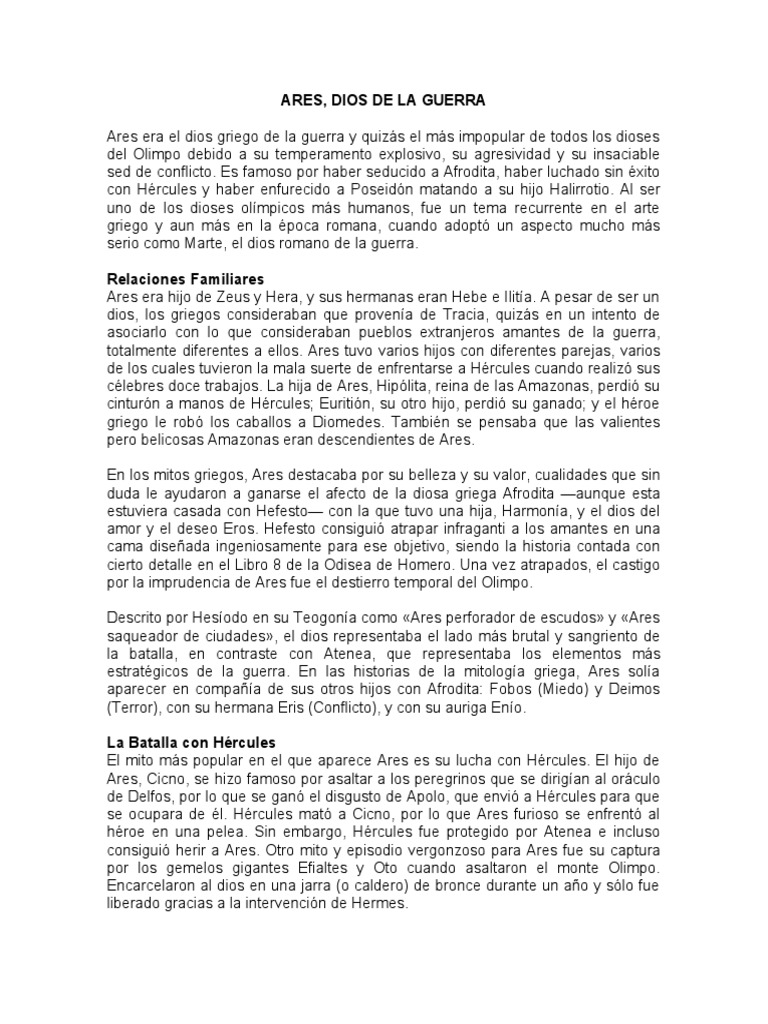 ARES, DIOS DE LA GUERRA

Ares era el dios griego de la guerra y quizás el más impopular de todos los dioses del Olimpo debido a su temperamento explosivo, su agresividad y su insaciable sed de conflicto. Es famoso por haber seducido a Afrodita, haber luchado sin éxito con Hércules y haber enfurecido a Poseidón matando a su hijo Halirrotio. Al ser uno de los dioses olímpicos más humanos, fue un tema recurrente en el arte griego y aun más en la época romana, cuando adoptó un aspecto mucho más serio como Marte, el dios romano de la guerra.

Relaciones Familiares
Ares era hijo de Zeus y Hera, y sus hermanas eran Hebe e Ilitía. A pesar de ser un dios, los griegos consideraban que provenía de Tracia, quizás en un intento de asociarlo con lo que consideraban pueblos extranjeros amantes de la guerra, totalmente diferentes a ellos. Ares tuvo varios hijos con diferentes parejas, varios de los cuales tuvieron la mala suerte de enfrentarse a Hércules cuando realizó sus célebres doce trabajos. La hija de Ares, Hipólita, reina de las Amazonas, perdió su cinturón a manos de Hércules; Euritión, su otro hijo, perdió su ganado; y el héroe griego le robó los caballos a Diomedes. También se pensaba que las valientes pero belicosas Amazonas eran descendientes de Ares.

En los mitos griegos, Ares destacaba por su belleza y su valor, cualidades que sin duda le ayudaron a ganarse el afecto de la diosa griega Afrodita —aunque esta estuviera casada con Hefesto— con la que tuvo una hija, Harmonía, y el dios del amor y el deseo Eros. Hefesto consiguió atrapar infraganti a los amantes en una cama diseñada ingeniosamente para ese objetivo, siendo la historia contada con cierto detalle en el Libro 8 de la Odisea de Homero. Una vez atrapados, el castigo por la imprudencia de Ares fue el destierro temporal del Olimpo.

Descrito por Hesíodo en su Teogonía como «Ares perforador de escudos» y «Ares saqueador de ciudades», el dios representaba el lado más brutal y sangriento de la batalla, en contraste con Atenea, que representaba los elementos más estratégicos de la guerra. En las historias de la mitología griega, Ares solía aparecer en compañía de sus otros hijos con Afrodita: Fobos (Miedo) y Deimos (Terror), con su hermana Eris (Conflicto), y con su auriga Enío.

La Batalla con Hércules
El mito más popular en el que aparece Ares es su lucha con Hércules. El hijo de Ares, Cicno, se hizo famoso por asaltar a los peregrinos que se dirigían al oráculo de Delfos, por lo que se ganó el disgusto de Apolo, que envió a Hércules para que se ocupara de él. Hércules mató a Cicno, por lo que Ares furioso se enfrentó al héroe en una pelea. Sin embargo, Hércules fue protegido por Atenea e incluso consiguió herir a Ares. Otro mito y episodio vergonzoso para Ares fue su captura por los gemelos gigantes Efialtes y Oto cuando asaltaron el monte Olimpo. Encarcelaron al dios en una jarra (o caldero) de bronce durante un año y sólo fue liberado gracias a la intervención de Hermes.